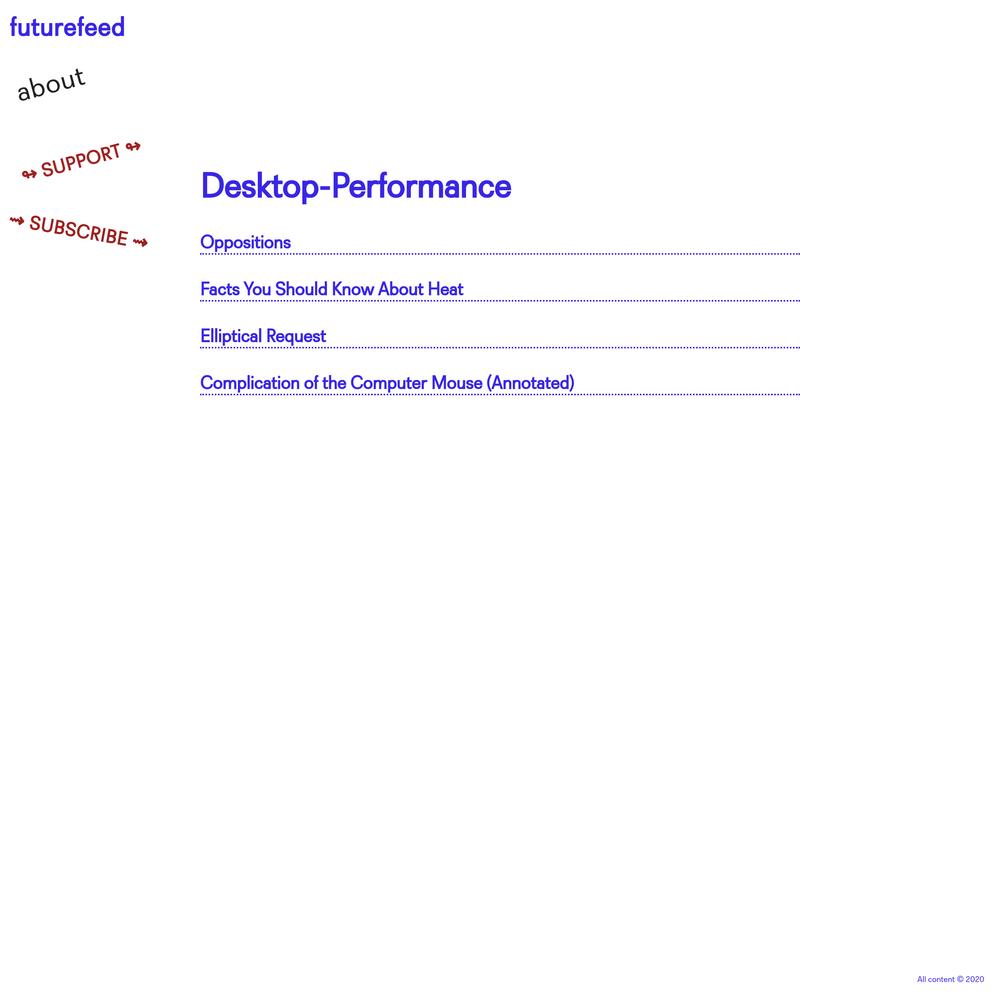 futurefeed

about

↬ SUPPORT ↬

⇝ SUBSCRIBE ⇝

Desktop-Performance

Oppositions

Facts You Should Know About Heat

Elliptical Request

Complication of the Computer Mouse (Annotated)

All content © 2020